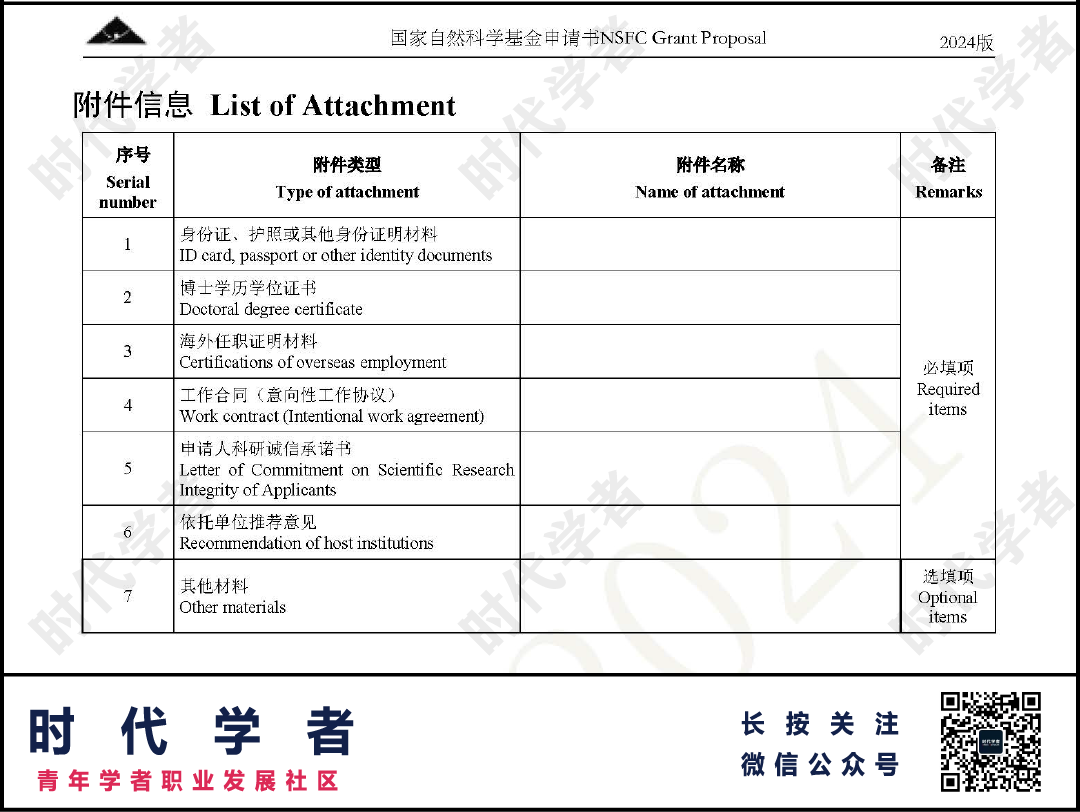 国家自然科学基金申请书NSFC Grant Proposal 2024版

附件信息 List of Attachment

| 序号 Serial number | 附件类型 Type of attachment | 附件名称 Name of attachment | 备注 Remarks |
|---|---|---|---|
| 1 | 身份证、护照或其他身份证明材料 ID card, passport or other identity documents | | 必填项 Required items |
| 2 | 博士学历学位证书 Doctoral degree certificate | | |
| 3 | 海外任职证明材料 Certifications of overseas employment | | |
| 4 | 工作合同（意向性工作协议） Work contract (Intentional work agreement) | | |
| 5 | 申请人科研诚信承诺书 Letter of Commitment on Scientific Research Integrity of Applicants | | |
| 6 | 依托单位推荐意见 Recommendation of host institutions | | |
| 7 | 其他材料 Other materials | | 选填项 Optional items |

时代学者
青年学者职业发展社区

长按关注
微信公众号

时代学者

2024